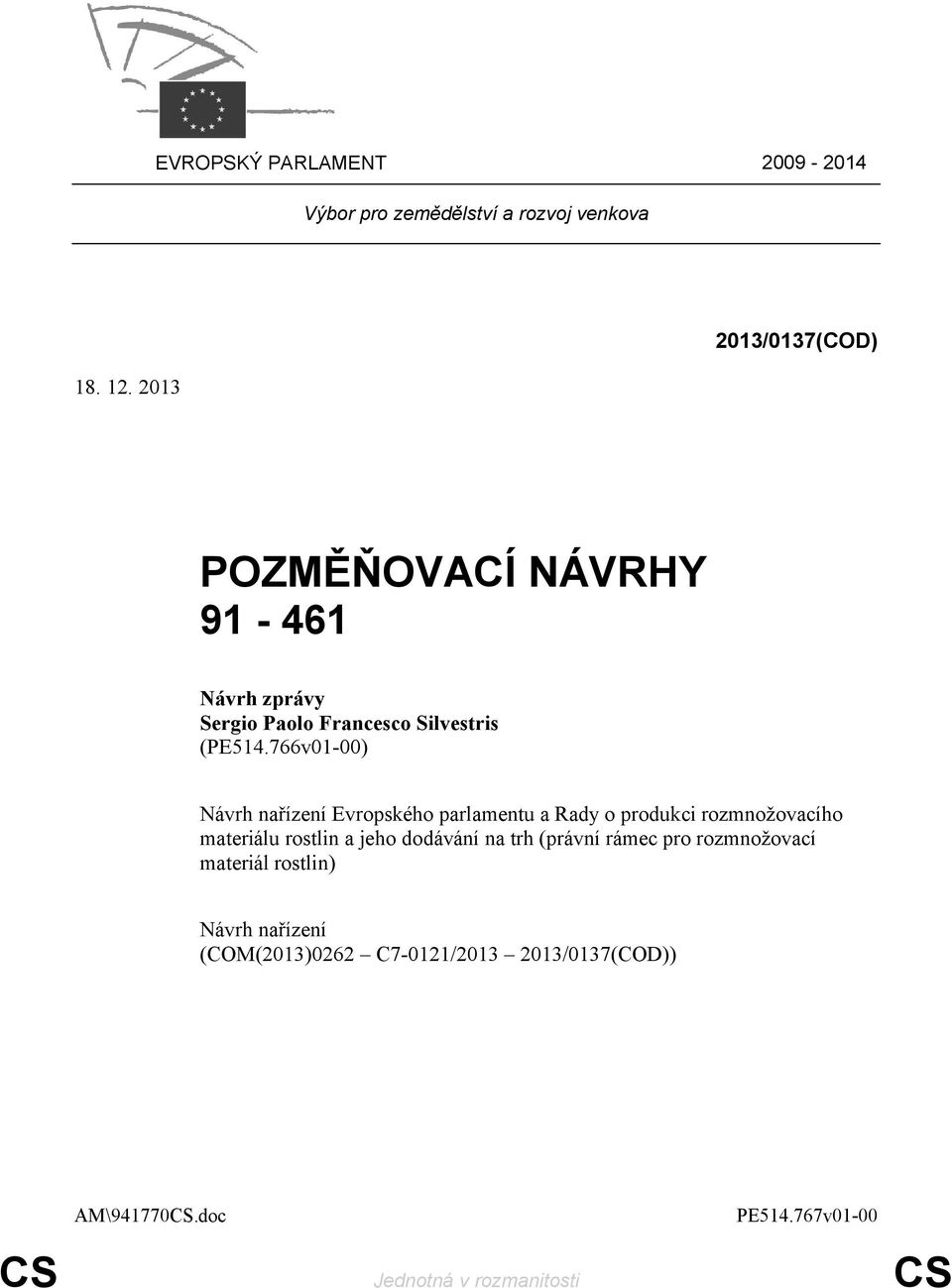 EVROPSKÝ PARLAMENT 2009 - 2014

Výbor pro zemědělství a rozvoj venkova

2013/0137(COD)

18. 12. 2013

POZMĚŇOVACÍ NÁVRHY
91 - 461

Návrh zprávy
Sergio Paolo Francesco Silvestris
(PE514.766v01-00)

Návrh nařízení Evropského parlamentu a Rady o produkci rozmnožovacího materiálu rostlin a jeho dodávání na trh (právní rámec pro rozmnožovací materiál rostlin)

Návrh nařízení
(COM(2013)0262 – C7-0121/2013 – 2013/0137(COD))

AM\941770CS.doc PE514.767v01-00

CS Jednotná v rozmanitosti CS